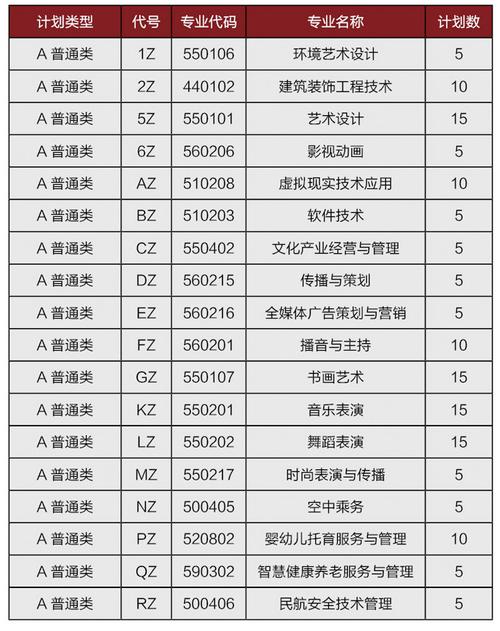 | 计划类型 | 代号 | 专业代码 | 专业名称 | 计划数 |
|---|---|---|---|---|
| A 普通类 | 1Z | 550106 | 环境艺术设计 | 5 |
| A 普通类 | 2Z | 440102 | 建筑装饰工程技术 | 10 |
| A 普通类 | 5Z | 550101 | 艺术设计 | 15 |
| A 普通类 | 6Z | 560206 | 影视动画 | 5 |
| A 普通类 | AZ | 510208 | 虚拟现实技术应用 | 10 |
| A 普通类 | BZ | 510203 | 软件技术 | 5 |
| A 普通类 | CZ | 550402 | 文化产业经营与管理 | 5 |
| A 普通类 | DZ | 560215 | 传播与策划 | 5 |
| A 普通类 | EZ | 560216 | 全媒体广告策划与营销 | 5 |
| A 普通类 | FZ | 560201 | 播音与主持 | 10 |
| A 普通类 | GZ | 550107 | 书画艺术 | 15 |
| A 普通类 | KZ | 550201 | 音乐表演 | 15 |
| A 普通类 | LZ | 550202 | 舞蹈表演 | 15 |
| A 普通类 | MZ | 550217 | 时尚表演与传播 | 5 |
| A 普通类 | NZ | 500405 | 空中乘务 | 5 |
| A 普通类 | PZ | 520802 | 婴幼儿托育服务与管理 | 10 |
| A 普通类 | QZ | 590302 | 智慧健康养老服务与管理 | 5 |
| A 普通类 | RZ | 500406 | 民航安全技术管理 | 5 |